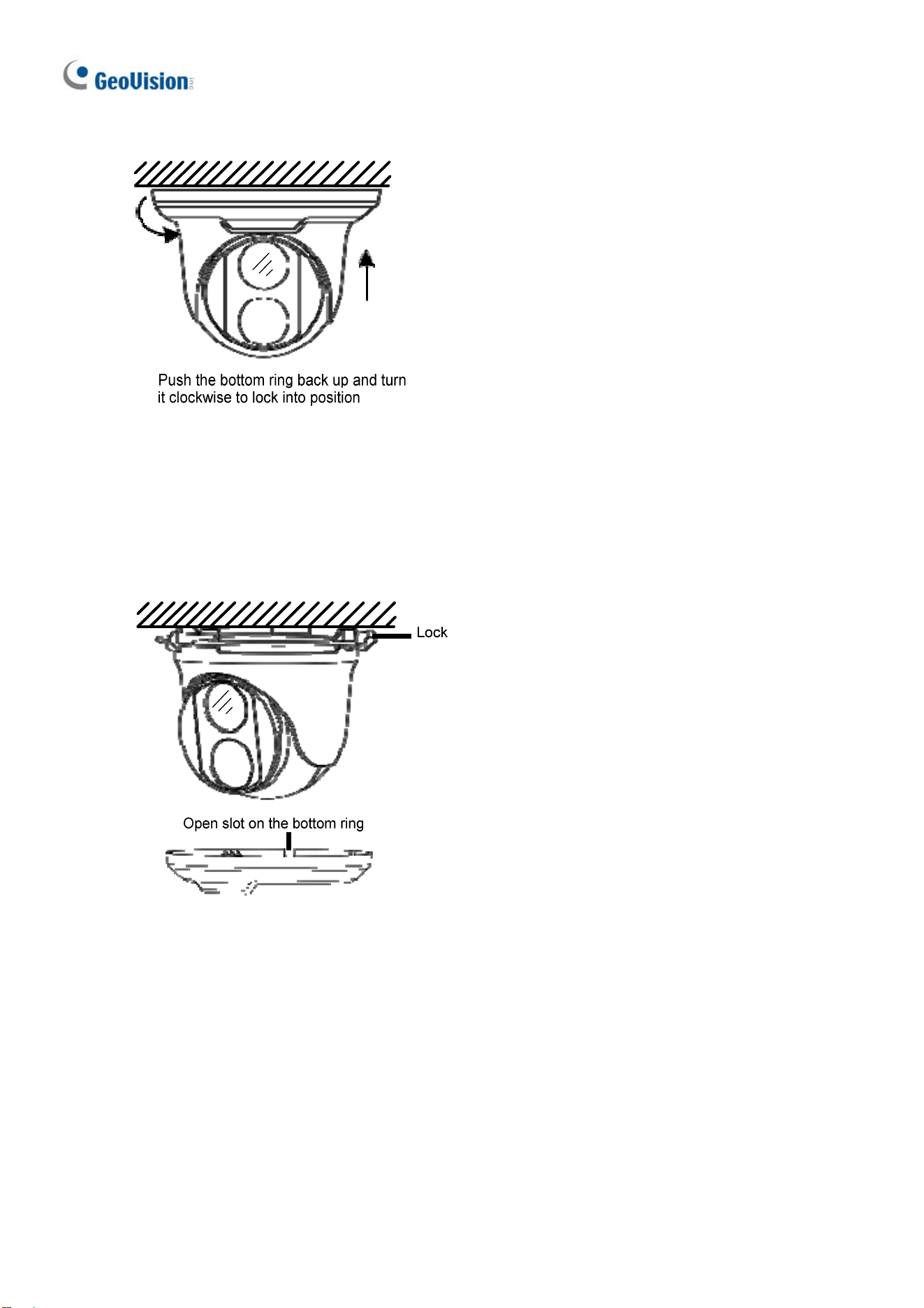 GeoVision

Push the bottom ring back up and turn it clockwise to lock into position

Lock

Open slot on the bottom ring